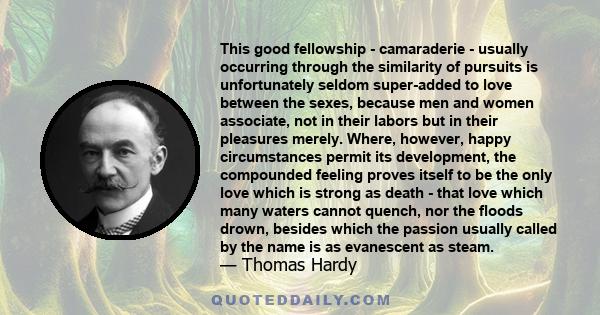 This good fellowship - camaraderie - usually occurring through the similarity of pursuits is unfortunately seldom super-added to love between the sexes, because men and women associate, not in their labors but in their pleasures merely. Where, however, happy circumstances permit its development, the compounded feeling proves itself to be the only love which is strong as death - that love which many waters cannot quench, nor the floods drown, besides which the passion usually called by the name is as evanescent as steam.

— Thomas Hardy

QUOTEDDAILY.COM